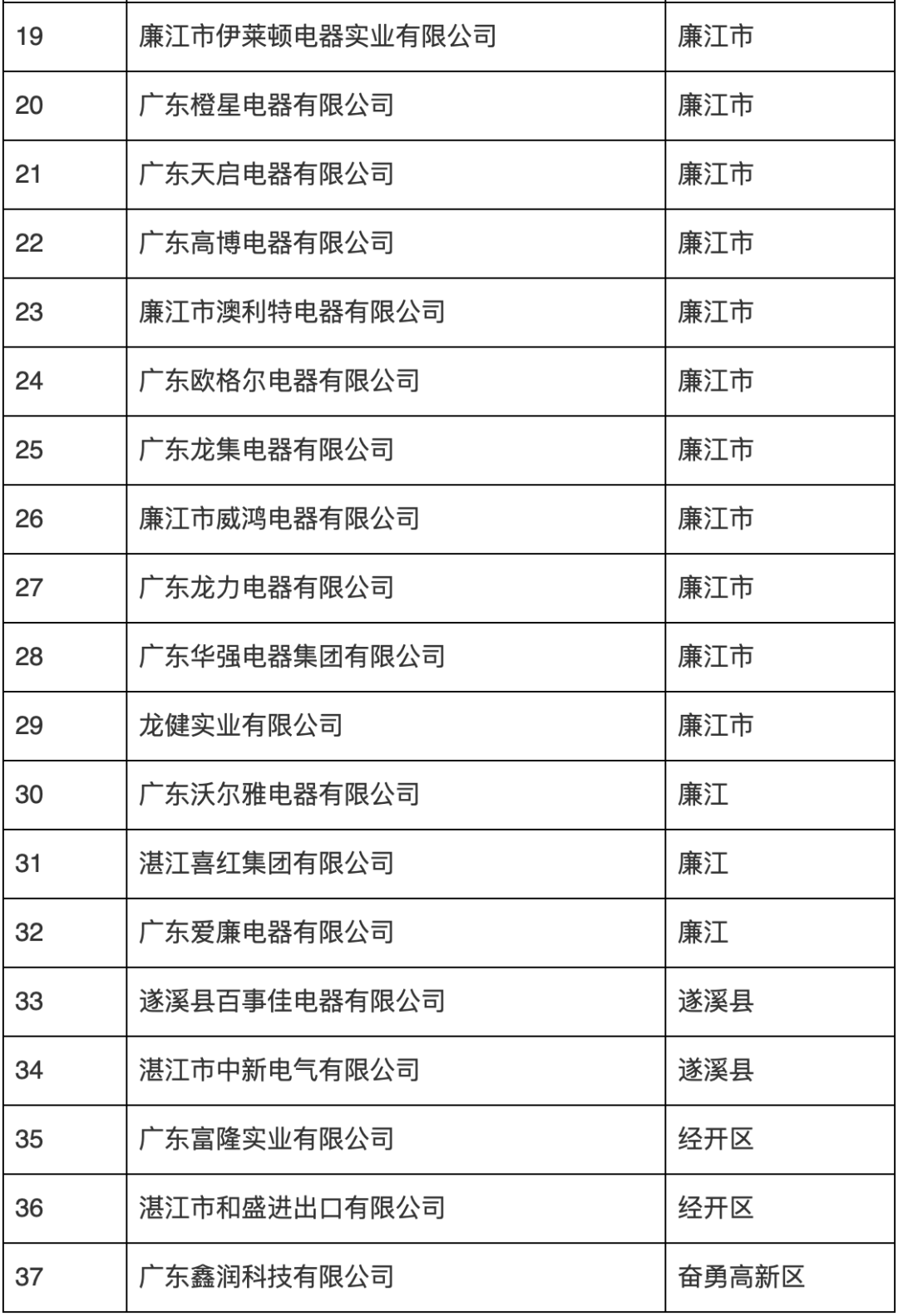 | 19 | 廉江市伊莱顿电器实业有限公司 | 廉江市 |
|---|---|---|
| 20 | 广东橙星电器有限公司 | 廉江市 |
| 21 | 广东天启电器有限公司 | 廉江市 |
| 22 | 广东高博电器有限公司 | 廉江市 |
| 23 | 廉江市澳利特电器有限公司 | 廉江市 |
| 24 | 广东欧格尔电器有限公司 | 廉江市 |
| 25 | 广东龙集电器有限公司 | 廉江市 |
| 26 | 廉江市威鸿电器有限公司 | 廉江市 |
| 27 | 广东龙力电器有限公司 | 廉江市 |
| 28 | 广东华强电器集团有限公司 | 廉江市 |
| 29 | 龙健实业有限公司 | 廉江市 |
| 30 | 广东沃尔雅电器有限公司 | 廉江 |
| 31 | 湛江喜红集团有限公司 | 廉江 |
| 32 | 广东爱廉电器有限公司 | 廉江 |
| 33 | 遂溪县百事佳电器有限公司 | 遂溪县 |
| 34 | 湛江市中新电气有限公司 | 遂溪县 |
| 35 | 广东富隆实业有限公司 | 经开区 |
| 36 | 湛江市和盛进出口有限公司 | 经开区 |
| 37 | 广东鑫润科技有限公司 | 奋勇高新区 |